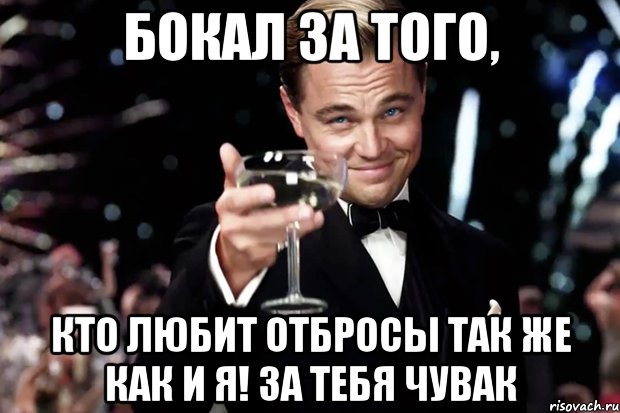 БОКАЛ ЗА ТОГО,

КТО ЛЮБИТ ОТБРОСЫ ТАК ЖЕ КАК И Я! ЗА ТЕБЯ ЧУВАК

risovach.ru